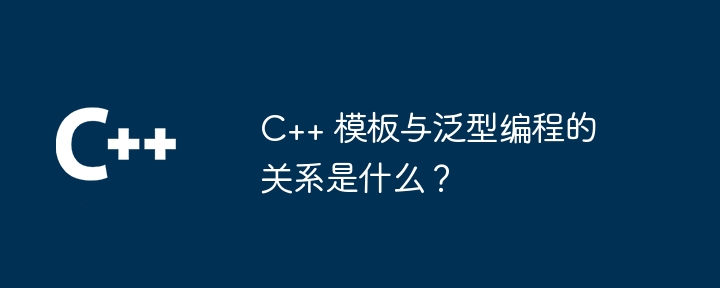 C++

C++ 模板与泛型编程的关系是什么？